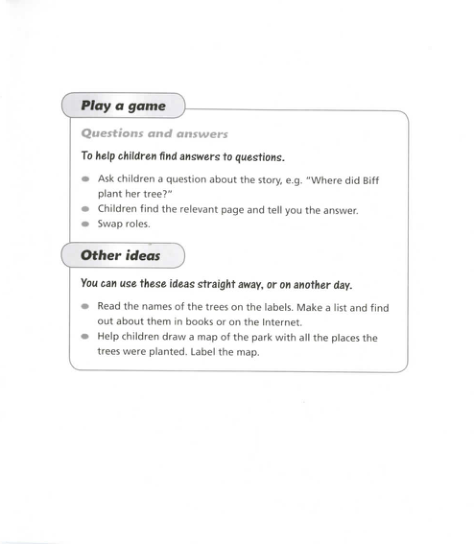 Play a game

Questions and answers

To help children find answers to questions.

- Ask children a question about the story, e.g. "Where did Biff plant her tree?"
- Children find the relevant page and tell you the answer.
- Swap roles.

Other ideas

You can use these ideas straight away, or on another day.

- Read the names of the trees on the labels. Make a list and find out about them in books or on the Internet.
- Help children draw a map of the park with all the places the trees were planted. Label the map.